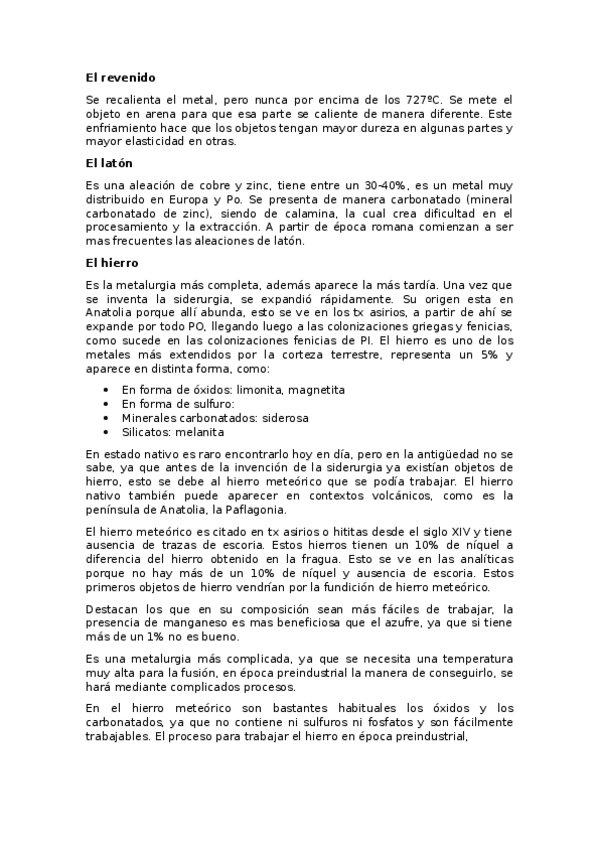 El revenido

Se recalienta el metal, pero nunca por encima de los 727ºC. Se mete el objeto en arena para que esa parte se caliente de manera diferente. Este enfriamiento hace que los objetos tengan mayor dureza en algunas partes y mayor elasticidad en otras.

El latón

Es una aleación de cobre y zinc, tiene entre un 30-40%, es un metal muy distribuido en Europa y Po. Se presenta de manera carbonatado (mineral carbonatado de zinc), siendo de calamina, la cual crea dificultad en el procesamiento y la extracción. A partir de época romana comienzan a ser mas frecuentes las aleaciones de latón.

El hierro

Es la metalurgia más completa, además aparece la más tardía. Una vez que se inventa la siderurgia, se expandió rápidamente. Su origen esta en Anatolia porque allí abunda, esto se ve en los tx asirios, a partir de ahí se expande por todo PO, llegando luego a las colonizaciones griegas y fenicias, como sucede en las colonizaciones fenicias de PI. El hierro es uno de los metales más extendidos por la corteza terrestre, representa un 5% y aparece en distinta forma, como:

• En forma de óxidos: limonita, magnetita
• En forma de sulfuro:
• Minerales carbonatados: siderosa
• Silicatos: melanita

En estado nativo es raro encontrarlo hoy en día, pero en la antigüedad no se sabe, ya que antes de la invención de la siderurgia ya existían objetos de hierro, esto se debe al hierro meteórico que se podía trabajar. El hierro nativo también puede aparecer en contextos volcánicos, como es la península de Anatolia, la Paflagonia.

El hierro meteórico es citado en tx asirios o hititas desde el siglo XIV y tiene ausencia de trazas de escoria. Estos hierros tienen un 10% de níquel a diferencia del hierro obtenido en la fragua. Esto se ve en las analíticas porque no hay más de un 10% de níquel y ausencia de escoria. Estos primeros objetos de hierro vendrían por la fundición de hierro meteórico.

Destacan los que en su composición sean más fáciles de trabajar, la presencia de manganeso es mas beneficiosa que el azufre, ya que si tiene más de un 1% no es bueno.

Es una metalurgia más complicada, ya que se necesita una temperatura muy alta para la fusión, en época preindustrial la manera de conseguirlo, se hará mediante complicados procesos.

En el hierro meteórico son bastantes habituales los óxidos y los carbonatados, ya que no contiene ni sulfuros ni fosfatos y son fácilmente trabajables. El proceso para trabajar el hierro en época preindustrial,